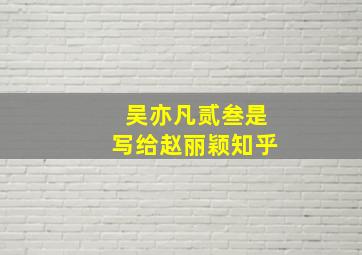 吴亦凡贰叁是
写给赵丽颖知乎